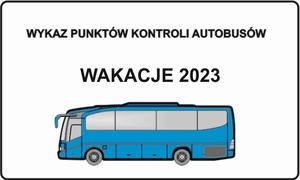 WYKAZ PUNKTÓW KONTROLI AUTOBUSÓW

WAKACJE 2023